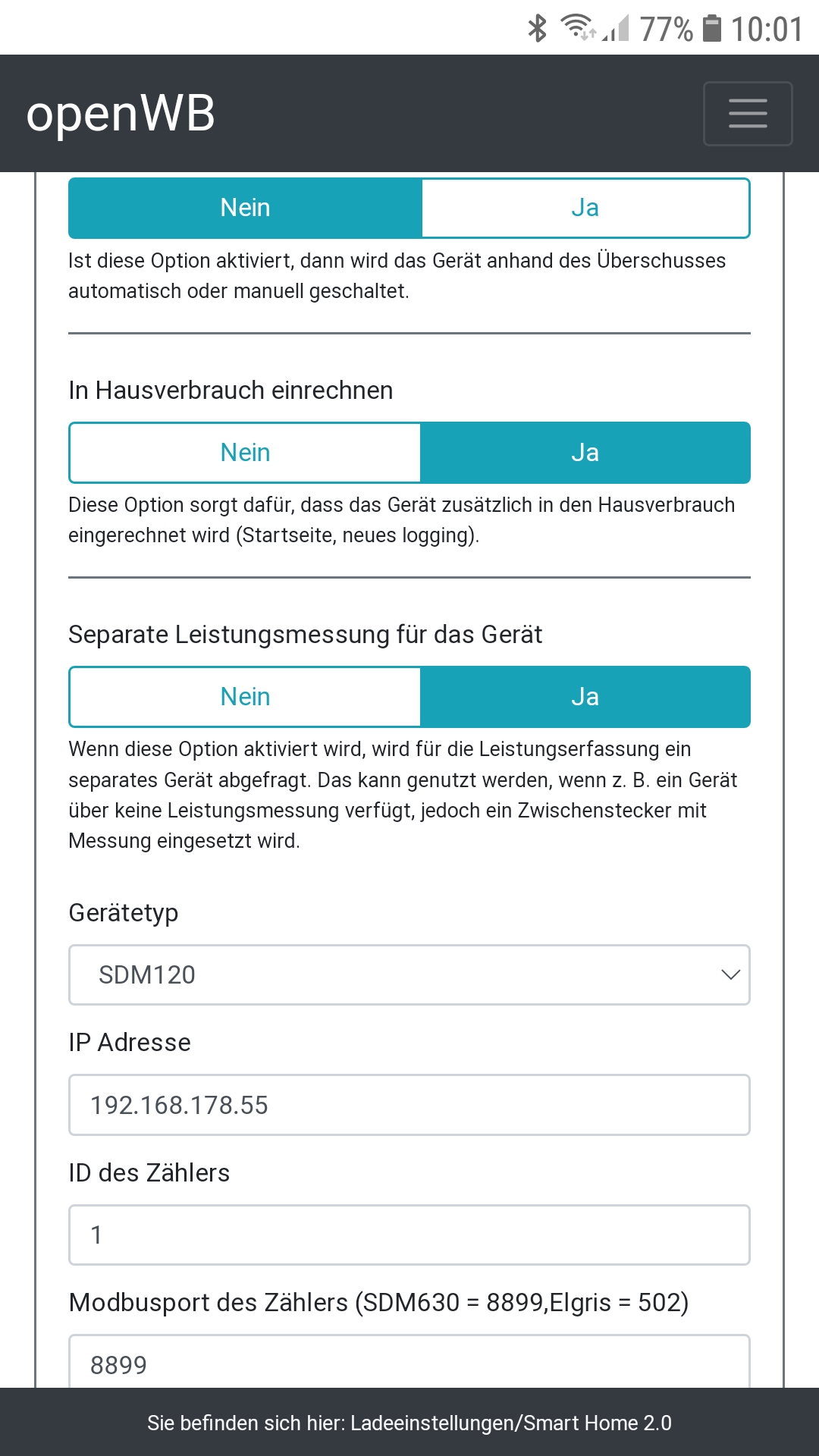 77% 10:01

openWB

Nein Ja

Ist diese Option aktiviert, dann wird das Gerät anhand des Überschusses automatisch oder manuell geschaltet.

In Hausverbrauch einrechnen

Nein Ja

Diese Option sorgt dafür, dass das Gerät zusätzlich in den Hausverbrauch eingerechnet wird (Startseite, neues logging).

Separate Leistungsmessung für das Gerät

Nein Ja

Wenn diese Option aktiviert wird, wird für die Leistungserfassung ein separates Gerät abgefragt. Das kann genutzt werden, wenn z. B. ein Gerät über keine Leistungsmessung verfügt, jedoch ein Zwischenstecker mit Messung eingesetzt wird.

Gerätetyp

SDM120

IP Adresse

192.168.178.55

ID des Zählers

1

Modbusport des Zählers (SDM630 = 8899,Elgris = 502)

8899

Sie befinden sich hier: Ladeeinstellungen/Smart Home 2.0